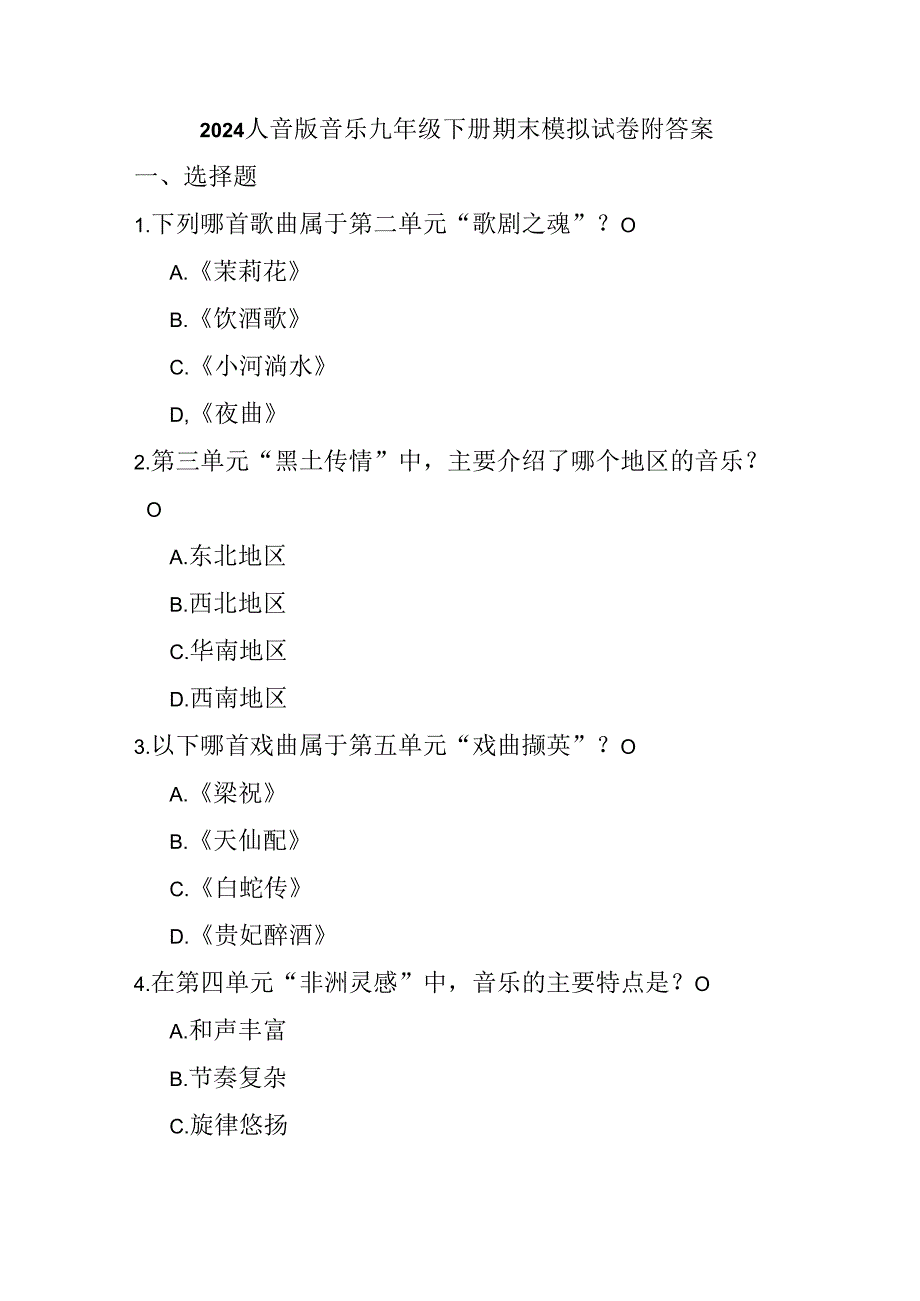 2024人音版音乐九年级下册期末模拟试卷附答案

一、选择题

1.下列哪首歌曲属于第二单元“歌剧之魂”？O

A.《茉莉花》

B.《饮酒歌》

C.《小河淌水》

D,《夜曲》

2.第三单元“黑土传情”中，主要介绍了哪个地区的音乐？O

A.东北地区

B.西北地区

C.华南地区

D.西南地区

3.以下哪首戏曲属于第五单元“戏曲撷英”？O

A.《梁祝》

B.《天仙配》

C.《白蛇传》

D.《贵妃醉酒》

4.在第四单元“非洲灵感”中，音乐的主要特点是？O

A.和声丰富

B.节奏复杂

C.旋律悠扬